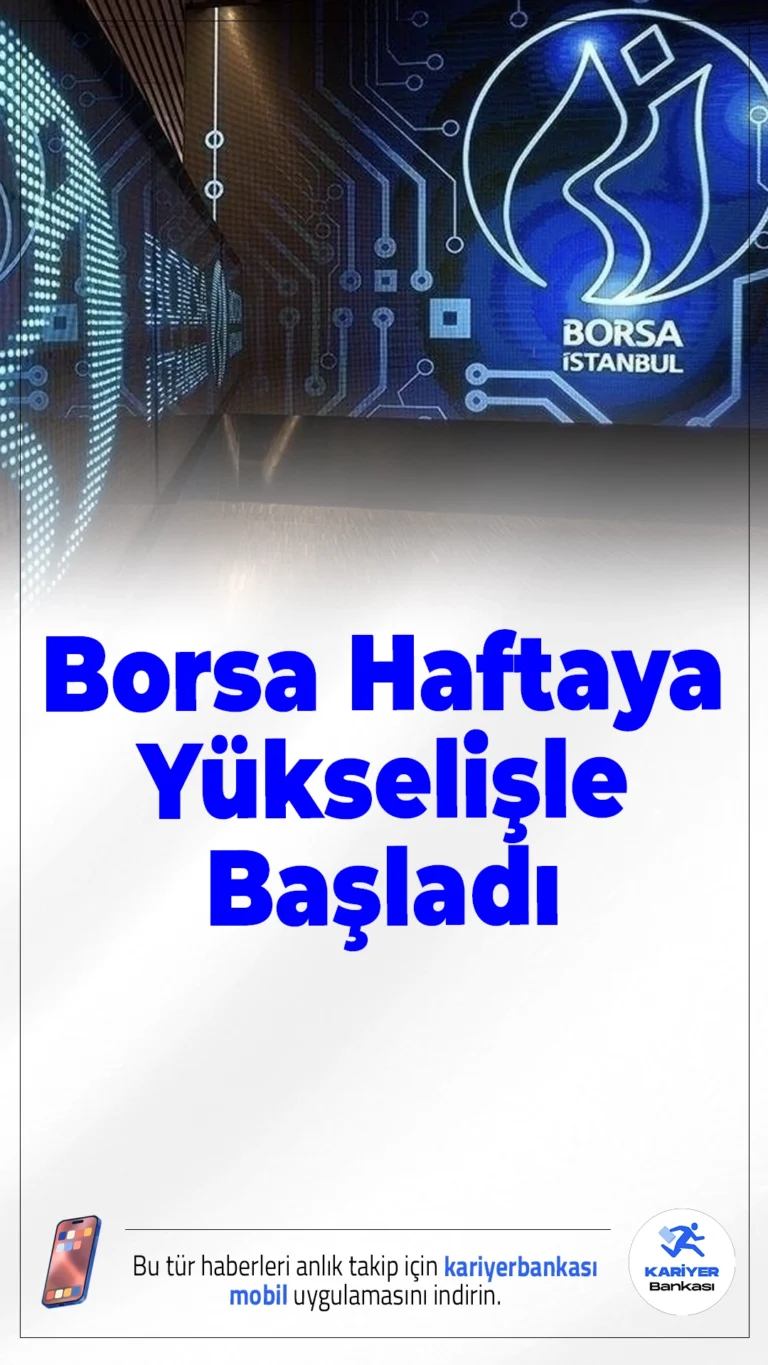 BORSA İSTANBUL

Borsa Haftaya Yükselişle Başladı

Bu tür haberleri anlık takip için kariyerbankası mobil uygulamasını indirin.

KARİYER Bankası